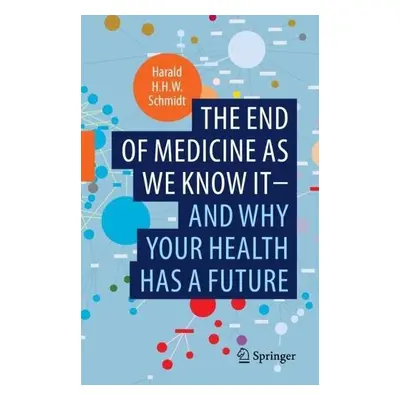 Harald H.H.W. Schmidt

THE END OF MEDICINE AS WE KNOW IT— AND WHY YOUR HEALTH HAS A FUTURE

Springer